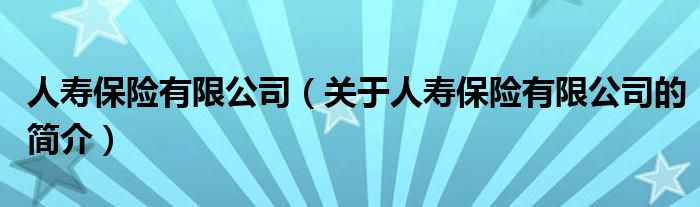 人寿保险有限公司（关于人寿保险有限公司的简介）